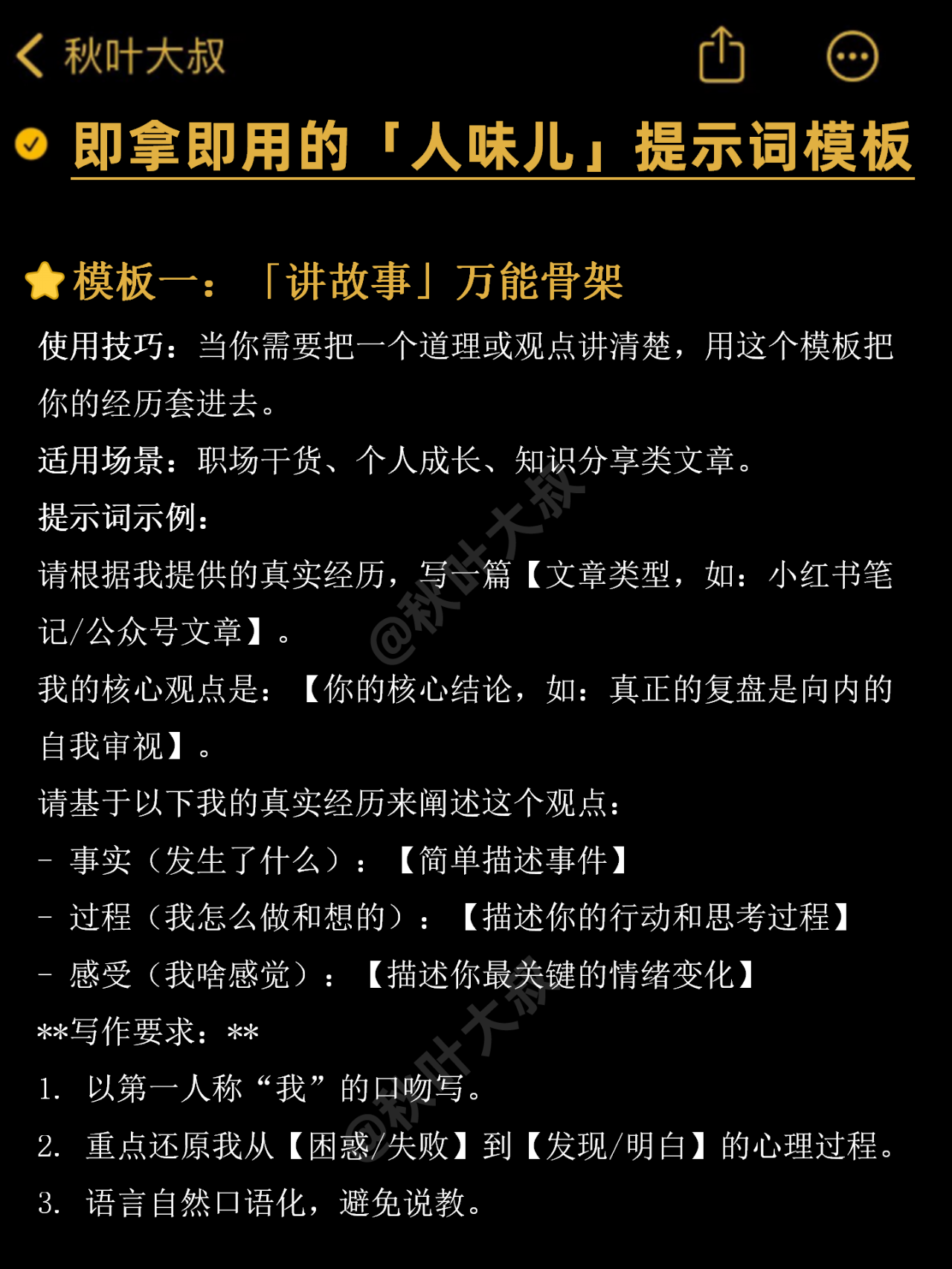 秋叶大叔

即拿即用的「人味儿」提示词模板

模板一：「讲故事」万能骨架

使用技巧：当你需要把一个道理或观点讲清楚，用这个模板把你的经历套进去。

适用场景：职场干货、个人成长、知识分享类文章。

提示词示例：

请根据我提供的真实经历，写一篇【文章类型，如：小红书笔记/公众号文章】。

我的核心观点是：【你的核心结论，如：真正的复盘是向内的自我审视】。

请基于以下我的真实经历来阐述这个观点：

- 事实（发生了什么）：【简单描述事件】

- 过程（我怎么做和想的）：【描述你的行动和思考过程】

- 感受（我啥感觉）：【描述你最关键的情绪变化】

**写作要求：**

1. 以第一人称“我”的口吻写。

2. 重点还原我从【困惑/失败】到【发现/明白】的心理过程。

3. 语言自然口语化，避免说教。

@秋叶大叔

@秋叶大叔